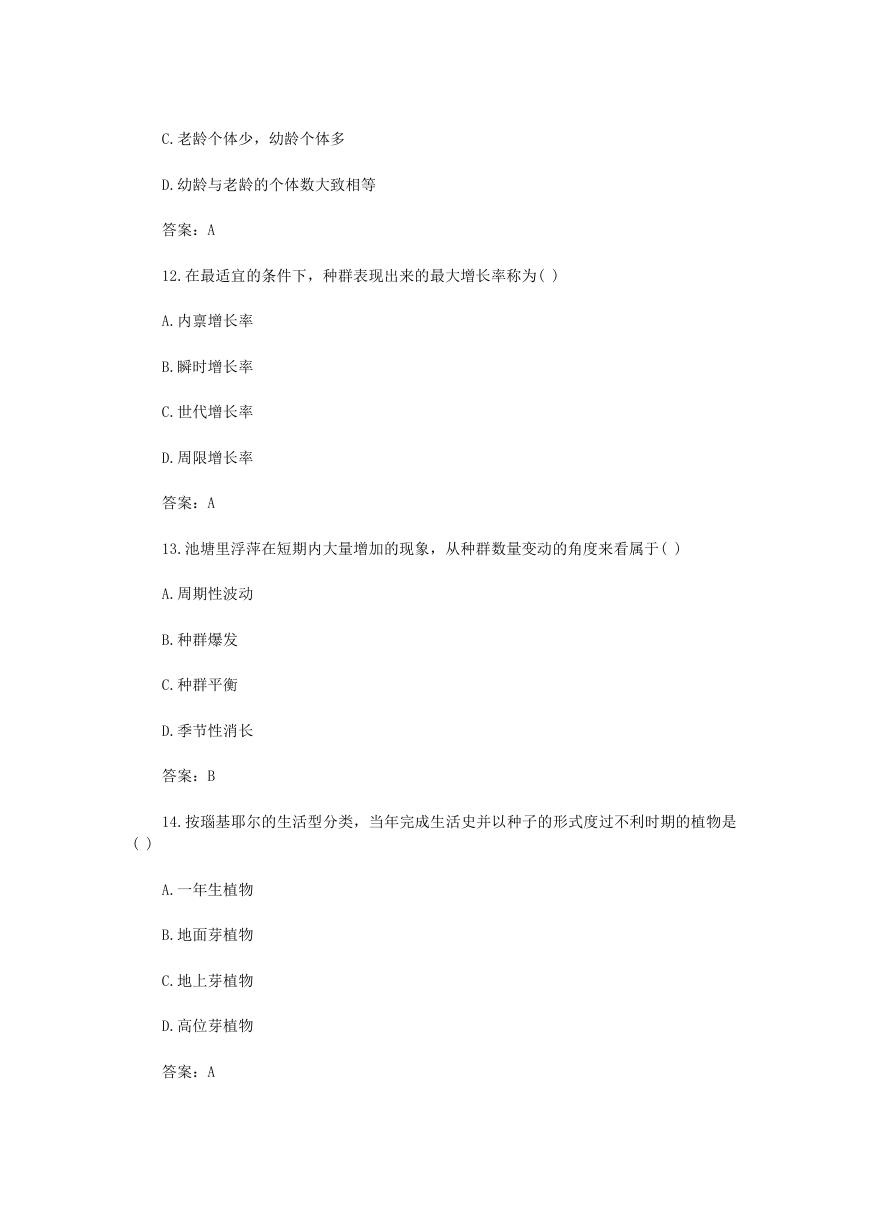 C.老龄个体少，幼龄个体多

D.幼龄与老龄的个体数大致相等

答案：A

12.在最适宜的条件下，种群表现出来的最大增长率称为( )

A.内禀增长率

B.瞬时增长率

C.世代增长率

D.周限增长率

答案：A

13.池塘里浮萍在短期内大量增加的现象，从种群数量变动的角度来看属于( )

A.周期性波动

B.种群爆发

C.种群平衡

D.季节性消长

答案：B

14.按瑙基耶尔的生活型分类，当年完成生活史并以种子的形式度过不利时期的植物是( )

A.一年生植物

B.地面芽植物

C.地上芽植物

D.高位芽植物

答案：A